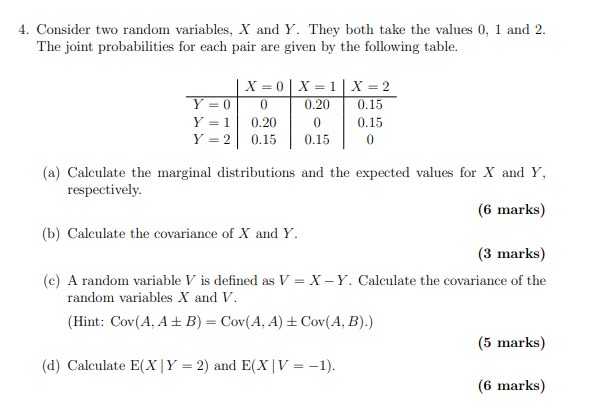 4. Consider two random variables, $X$ and $Y$. They both take the values 0, 1 and 2. The joint probabilities for each pair are given by the following table.

| | $X = 0$ | $X = 1$ | $X = 2$ |
|---|---|---|---|
| $Y = 0$ | 0 | 0.20 | 0.15 |
| $Y = 1$ | 0.20 | 0 | 0.15 |
| $Y = 2$ | 0.15 | 0.15 | 0 |

(a) Calculate the marginal distributions and the expected values for $X$ and $Y$, respectively.

(6 marks)

(b) Calculate the covariance of $X$ and $Y$.

(3 marks)

(c) A random variable $V$ is defined as $V = X - Y$. Calculate the covariance of the random variables $X$ and $V$.

(Hint: $\text{Cov}(A, A \pm B) = \text{Cov}(A, A) \pm \text{Cov}(A, B)$.)

(5 marks)

(d) Calculate $\text{E}(X \mid Y = 2)$ and $\text{E}(X \mid V = -1)$.

(6 marks)